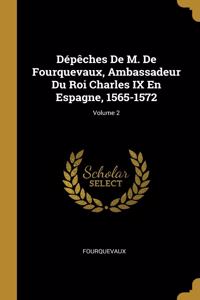 Dépêches De M. De Fourquevaux, Ambassadeur Du Roi Charles IX En Espagne, 1565-1572

Volume 2

Scholar
SELECT

FOURQUEVAUX